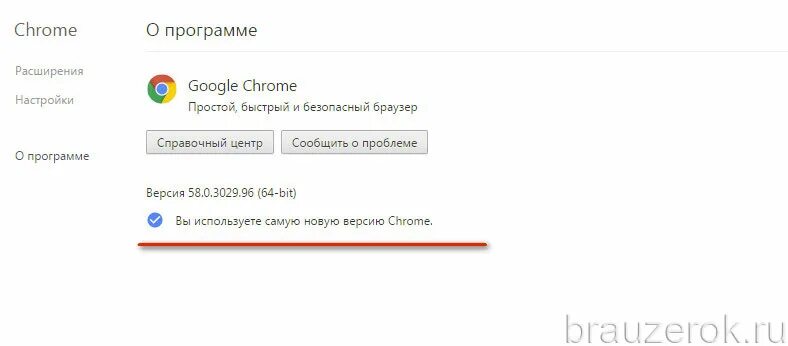 Chrome

Расширения

Настройки

О программе

О программе

Google Chrome

Простой, быстрый и безопасный браузер

Справочный центр

Сообщить о проблеме

Версия 58.0.3029.96 (64-bit)

Вы используете самую новую версию Chrome.

brauzerok.ru